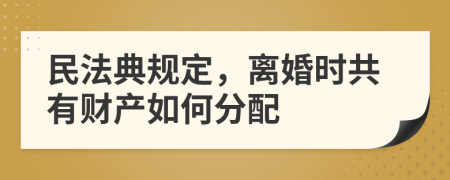 民法典规定，离婚时共有财产如何分配